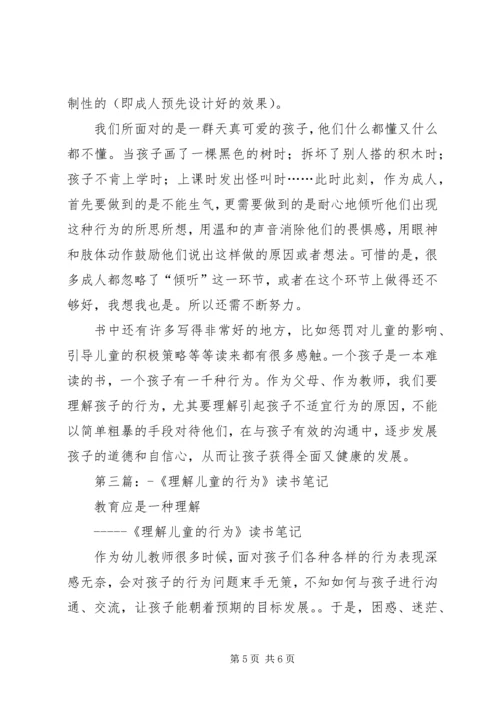 制性的（即成人预先设计好的效果）。

我们所面对的是一群天真可爱的孩子，他们什么都懂又什么都不懂。当孩子画了一棵黑色的树时；拆坏了别人搭的积木时；孩子不肯上学时；上课时发出怪叫时……此时此刻，作为成人，首先要做到的是不能生气，更需要做到的是耐心地倾听他们出现这种行为的所思所想，用温和的声音消除他们的畏惧感，用眼神和肢体动作鼓励他们说出这样做的原因或者想法。可惜的是，很多成人都忽略了“倾听”这一环节，或者在这个环节上做得还不够好，我想我也是。所以还需不断努力。

书中还有许多写得非常好的地方，比如惩罚对儿童的影响、引导儿童的积极策略等等读来都有很多感触。一个孩子是一本难读的书，一个孩子有一千种行为。作为父母、作为教师，我们要理解孩子的行为，尤其要理解引起孩子不适宜行为的原因，不能以简单粗暴的手段对待他们，在与孩子有效的沟通中，逐步发展孩子的道德和自信心，从而让孩子获得全面又健康的发展。

第三篇：-《理解儿童的行为》读书笔记

教育应是一种理解

-----《理解儿童的行为》读书笔记

作为幼儿教师很多时候，面对孩子们各种各样的行为表现深感无奈，会对孩子的行为问题束手无策，不知如何与孩子进行沟通、交流，让孩子能朝着预期的目标发展。。于是，困惑、迷茫、

第5页 共6页